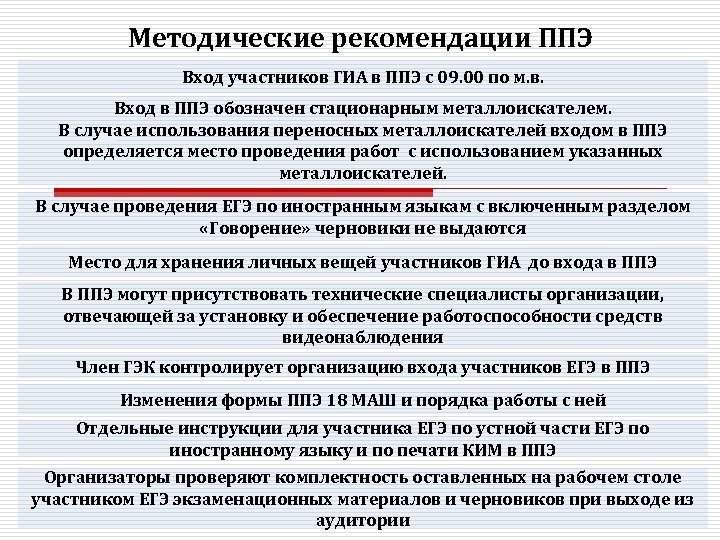 Методические рекомендации ППЭ

Вход участников ГИА в ППЭ с 09.00 по м.в.

Вход в ППЭ обозначен стационарным металлоискателем. В случае использования переносных металлоискателей входом в ППЭ определяется место проведения работ с использованием указанных металлоискателей.

В случае проведения ЕГЭ по иностранным языкам с включенным разделом «Говорение» черновики не выдаются

Место для хранения личных вещей участников ГИА до входа в ППЭ

В ППЭ могут присутствовать технические специалисты организации, отвечающей за установку и обеспечение работоспособности средств видеонаблюдения

Член ГЭК контролирует организацию входа участников ЕГЭ в ППЭ

Изменения формы ППЭ 18 МАШ и порядка работы с ней

Отдельные инструкции для участника ЕГЭ по устной части ЕГЭ по иностранному языку и по печати КИМ в ППЭ

Организаторы проверяют комплектность оставленных на рабочем столе участником ЕГЭ экзаменационных материалов и черновиков при выходе из аудитории